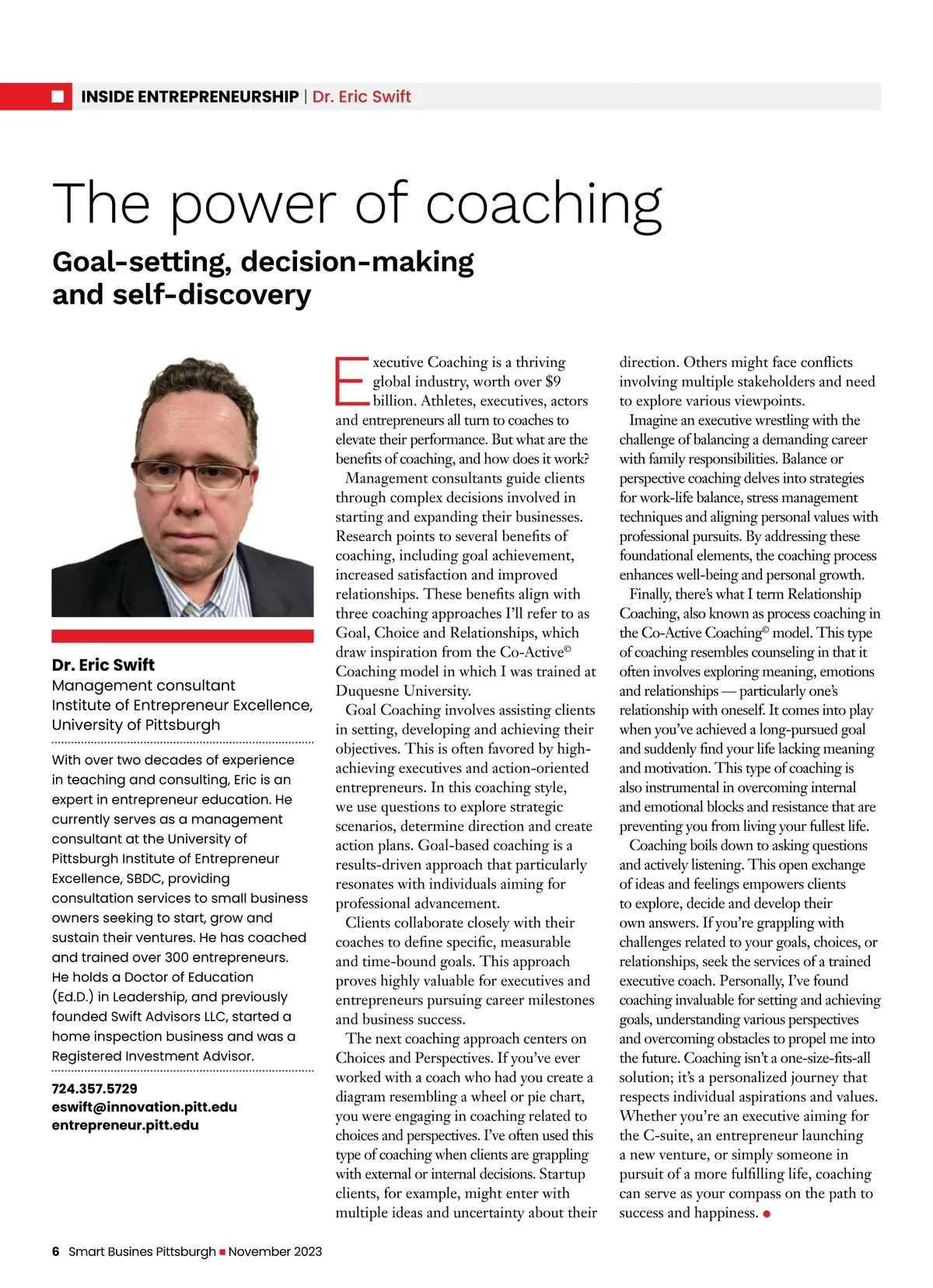 INSIDE ENTREPRENEURSHIP | Dr. Eric Swift

The power of coaching

Goal-setting, decision-making and self-discovery

Dr. Eric Swift
Management consultant
Institute of Entrepreneur Excellence, University of Pittsburgh

With over two decades of experience in teaching and consulting, Eric is an expert in entrepreneur education. He currently serves as a management consultant at the University of Pittsburgh Institute of Entrepreneur Excellence, SBDC, providing consultation services to small business owners seeking to start, grow and sustain their ventures. He has coached and trained over 300 entrepreneurs. He holds a Doctor of Education (Ed.D.) in Leadership, and previously founded Swift Advisors LLC, started a home inspection business and was a Registered Investment Advisor.

724.357.5729
eswift@innovation.pitt.edu
entrepreneur.pitt.edu

Executive Coaching is a thriving global industry, worth over $9 billion. Athletes, executives, actors and entrepreneurs all turn to coaches to elevate their performance. But what are the benefits of coaching, and how does it work?

Management consultants guide clients through complex decisions involved in starting and expanding their businesses. Research points to several benefits of coaching, including goal achievement, increased satisfaction and improved relationships. These benefits align with three coaching approaches I'll refer to as Goal, Choice and Relationships, which draw inspiration from the Co-Active© Coaching model in which I was trained at Duquesne University.

Goal Coaching involves assisting clients in setting, developing and achieving their objectives. This is often favored by high-achieving executives and action-oriented entrepreneurs. In this coaching style, we use questions to explore strategic scenarios, determine direction and create action plans. Goal-based coaching is a results-driven approach that particularly resonates with individuals aiming for professional advancement.

Clients collaborate closely with their coaches to define specific, measurable and time-bound goals. This approach proves highly valuable for executives and entrepreneurs pursuing career milestones and business success.

The next coaching approach centers on Choices and Perspectives. If you've ever worked with a coach who had you create a diagram resembling a wheel or pie chart, you were engaging in coaching related to choices and perspectives. I've often used this type of coaching when clients are grappling with external or internal decisions. Startup clients, for example, might enter with multiple ideas and uncertainty about their direction. Others might face conflicts involving multiple stakeholders and need to explore various viewpoints.

Imagine an executive wrestling with the challenge of balancing a demanding career with family responsibilities. Balance or perspective coaching delves into strategies for work-life balance, stress management techniques and aligning personal values with professional pursuits. By addressing these foundational elements, the coaching process enhances well-being and personal growth.

Finally, there's what I term Relationship Coaching, also known as process coaching in the Co-Active Coaching© model. This type of coaching resembles counseling in that it often involves exploring meaning, emotions and relationships — particularly one's relationship with oneself. It comes into play when you've achieved a long-pursued goal and suddenly find your life lacking meaning and motivation. This type of coaching is also instrumental in overcoming internal and emotional blocks and resistance that are preventing you from living your fullest life.

Coaching boils down to asking questions and actively listening. This open exchange of ideas and feelings empowers clients to explore, decide and develop their own answers. If you're grappling with challenges related to your goals, choices, or relationships, seek the services of a trained executive coach. Personally, I've found coaching invaluable for setting and achieving goals, understanding various perspectives and overcoming obstacles to propel me into the future. Coaching isn't a one-size-fits-all solution; it's a personalized journey that respects individual aspirations and values. Whether you're an executive aiming for the C-suite, an entrepreneur launching a new venture, or simply someone in pursuit of a more fulfilling life, coaching can serve as your compass on the path to success and happiness.

6 Smart Busines Pittsburgh ■ November 2023